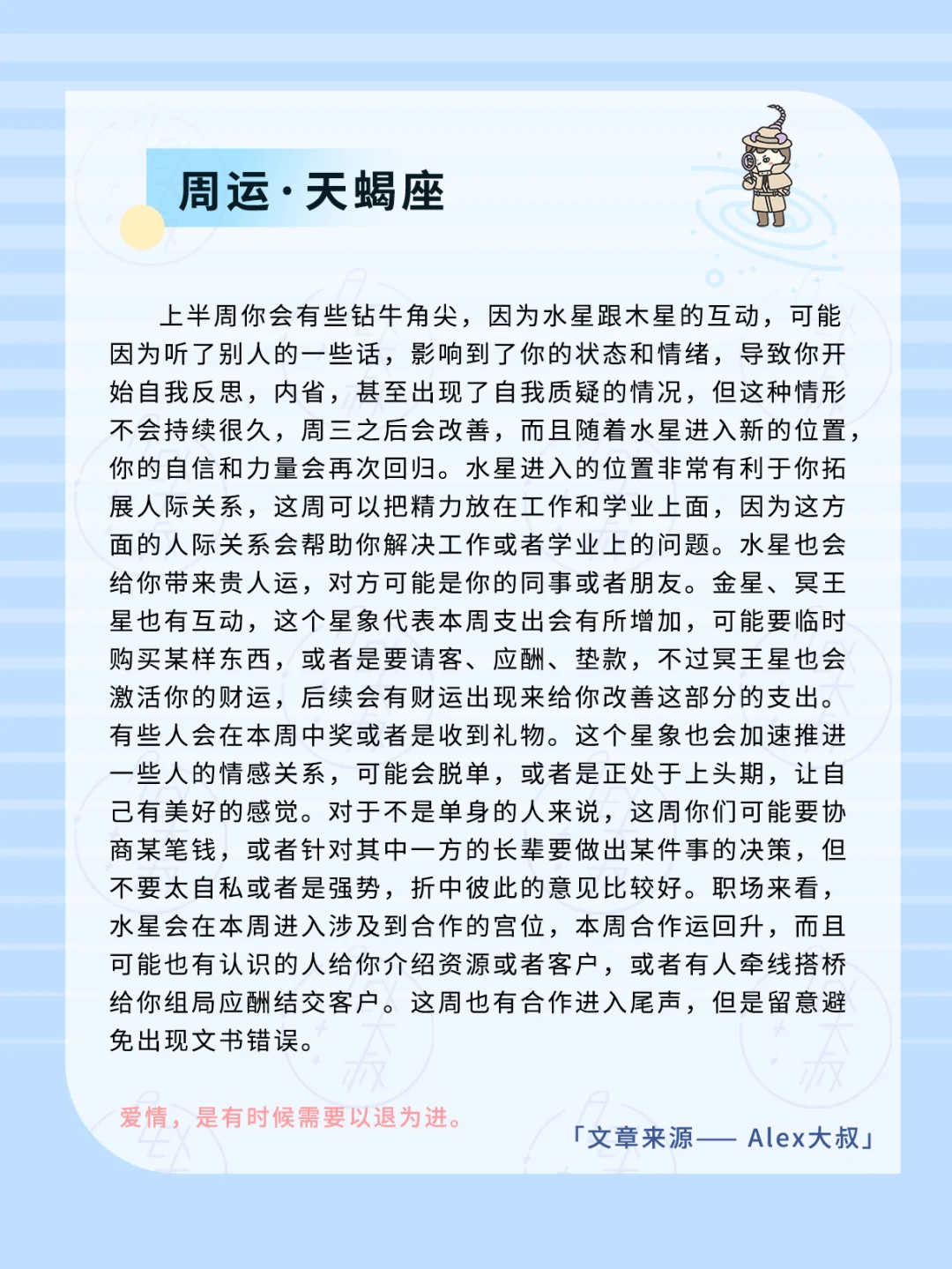 周运·天蝎座

上半周你会有些钻牛角尖，因为水星跟木星的互动，可能因为听了别人的一些话，影响到了你的状态和情绪，导致你开始自我反思，内省，甚至出现了自我质疑的情况，但这种情形不会持续很久，周三之后会改善，而且随着水星进入新的位置，你的自信和力量会再次回归。水星进入的位置非常有利于你拓展人际关系，这周可以把精力放在工作和学业上面，因为这方面的人际关系会帮助你解决工作或者学业上的问题。水星也会给你带来贵人运，对方可能是你的同事或者朋友。金星、冥王星也有互动，这个星象代表本周支出会有所增加，可能要临时购买某样东西，或者是要请客、应酬、垫款，不过冥王星也会激活你的财运，后续会有财运出现来给你改善这部分的支出。有些人会在本周中奖或者是收到礼物。这个星象也会加速推进一些人的情感关系，可能会脱单，或者是正处于上头期，让自己有美好的感觉。对于不是单身的人来说，这周你们可能要协商某笔钱，或者针对其中一方的长辈要做出某件事的决策，但不要太自私或者是强势，折中彼此的意见比较好。职场来看，水星会在本周进入涉及到合作的宫位，本周合作运回升，而且可能也有认识的人给你介绍资源或者客户，或者有人牵线搭桥给你组局应酬结交客户。这周也有合作进入尾声，但是留意避免出现文书错误。

爱情，是有时候需要以退为进。

「文章来源—— Alex大叔」